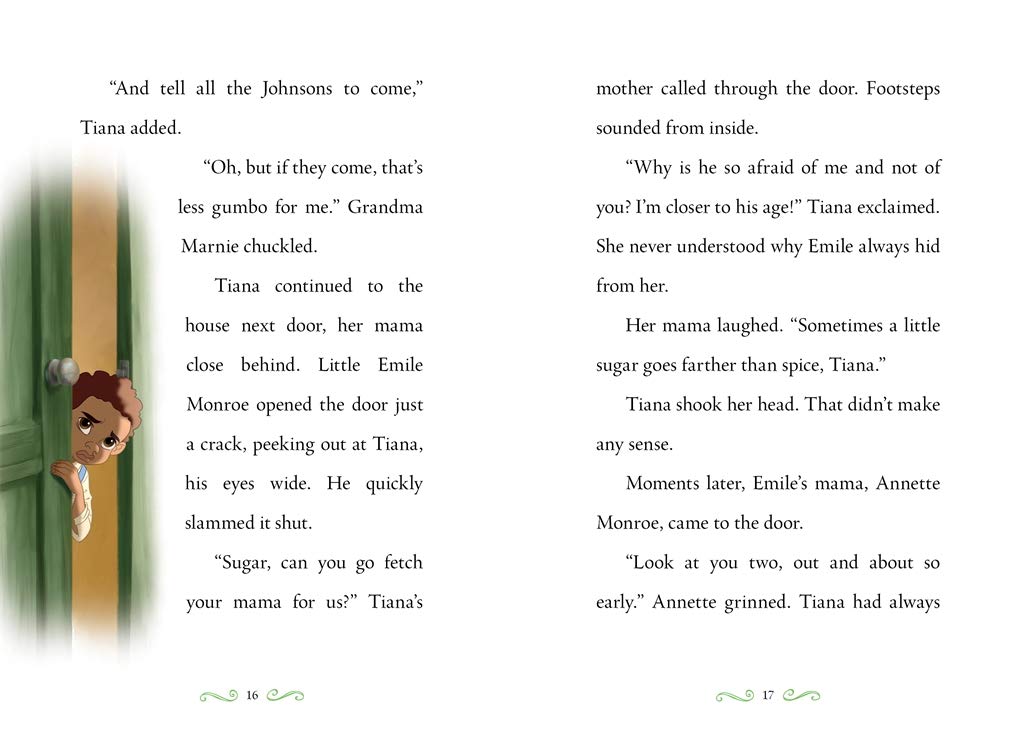 "And tell all the Johnsons to come," Tiana added.

"Oh, but if they come, that's less gumbo for me." Grandma Marnie chuckled.

Tiana continued to the house next door, her mama close behind. Little Emile Monroe opened the door just a crack, peeking out at Tiana, his eyes wide. He quickly slammed it shut.

"Sugar, can you go fetch your mama for us?" Tiana's

16

mother called through the door. Footsteps sounded from inside.

"Why is he so afraid of me and not of you? I'm closer to his age!" Tiana exclaimed. She never understood why Emile always hid from her.

Her mama laughed. "Sometimes a little sugar goes farther than spice, Tiana."

Tiana shook her head. That didn't make any sense.

Moments later, Emile's mama, Annette Monroe, came to the door.

"Look at you two, out and about so early." Annette grinned. Tiana had always

17